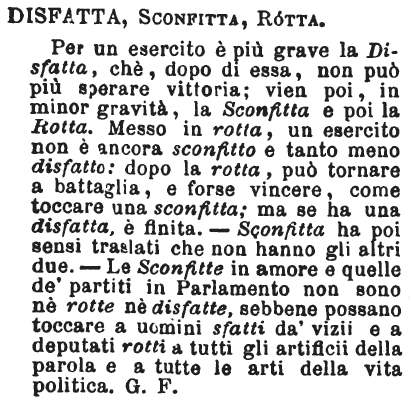 DISFATTA, Sconfitta, Rótta.

Per un esercito è più grave la Disfatta, chè, dopo di essa, non può più sperare vittoria; vien poi, in minor gravità, la Sconfitta e poi la Rotta. Messo in rotta, un esercito non è ancora sconfitto e tanto meno disfatto: dopo la rotta, può tornare a battaglia, e forse vincere, come toccare una sconfitta; ma se ha una disfatta, è finita. — Sconfitta ha poi sensi traslati che non hanno gli altri due. — Le Sconfitte in amore e quelle de' partiti in Parlamento non sono nè rotte nè disfatte, sebbene possano toccare a uomini sfatti da' vizii e a deputati rotti a tutti gli artificii della parola e a tutte le arti della vita politica. G. F.